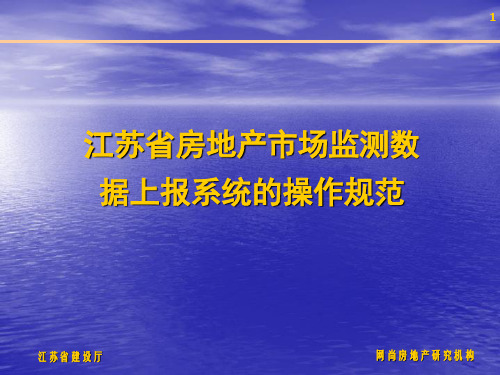 1

江苏省房地产市场监测数据上报系统的操作规范

江苏省建设厅

网尚房地产研究机构